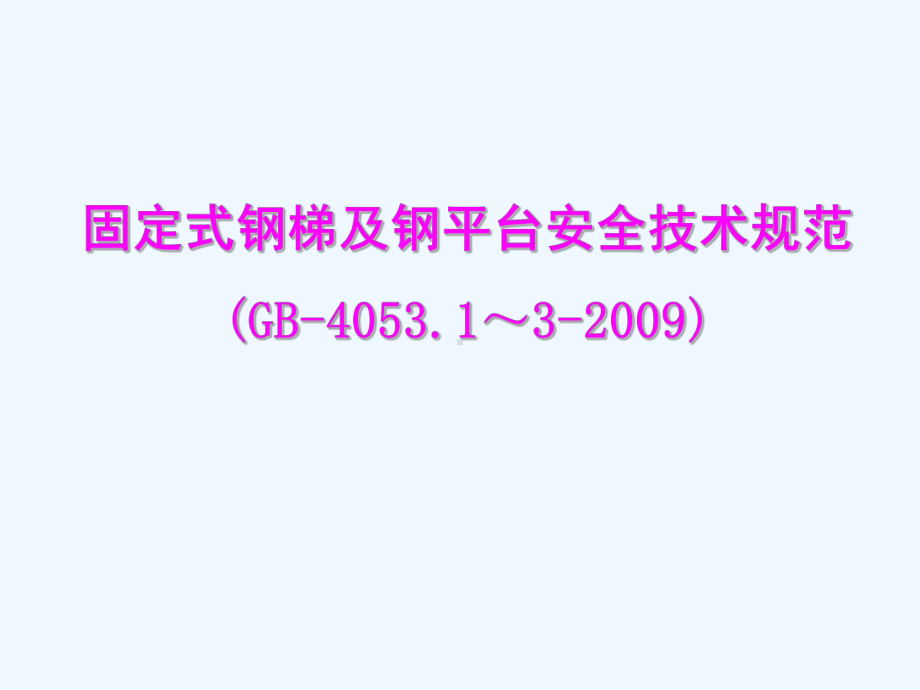 固定式钢梯及钢平台安全技术规范

(GB-4053.1～3-2009)